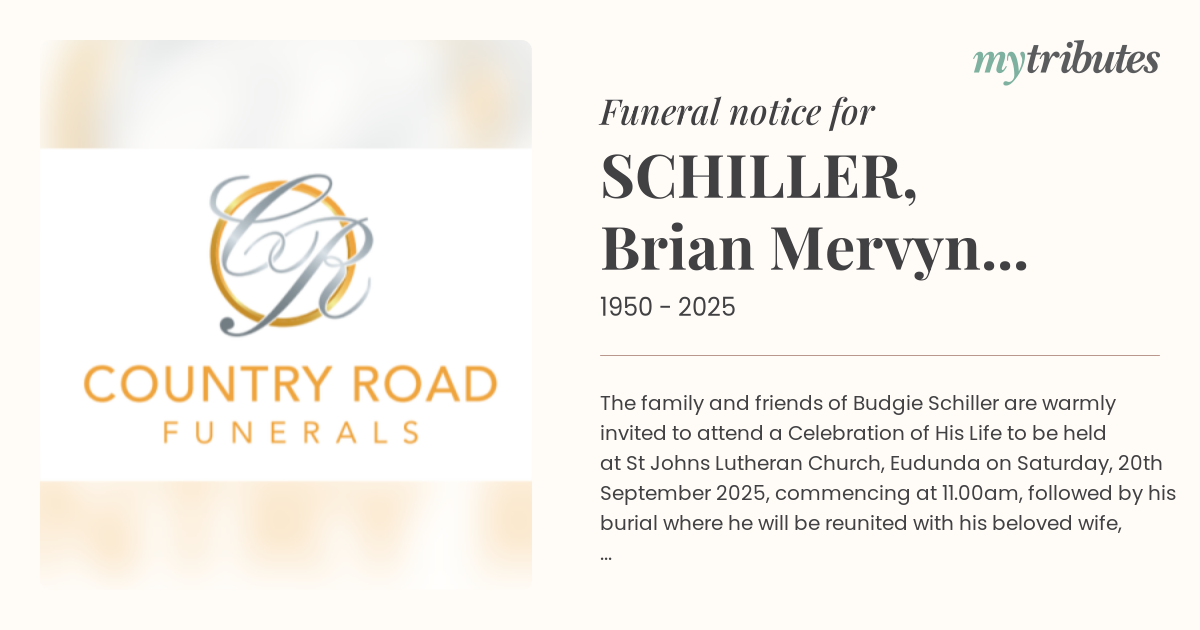 CR

COUNTRY ROAD
FUNERALS

mytributes

Funeral notice for

SCHILLER,
Brian Mervyn...

1950 - 2025

The family and friends of Budgie Schiller are warmly invited to attend a Celebration of His Life to be held at St Johns Lutheran Church, Eudunda on Saturday, 20th September 2025, commencing at 11.00am, followed by his burial where he will be reunited with his beloved wife, ...